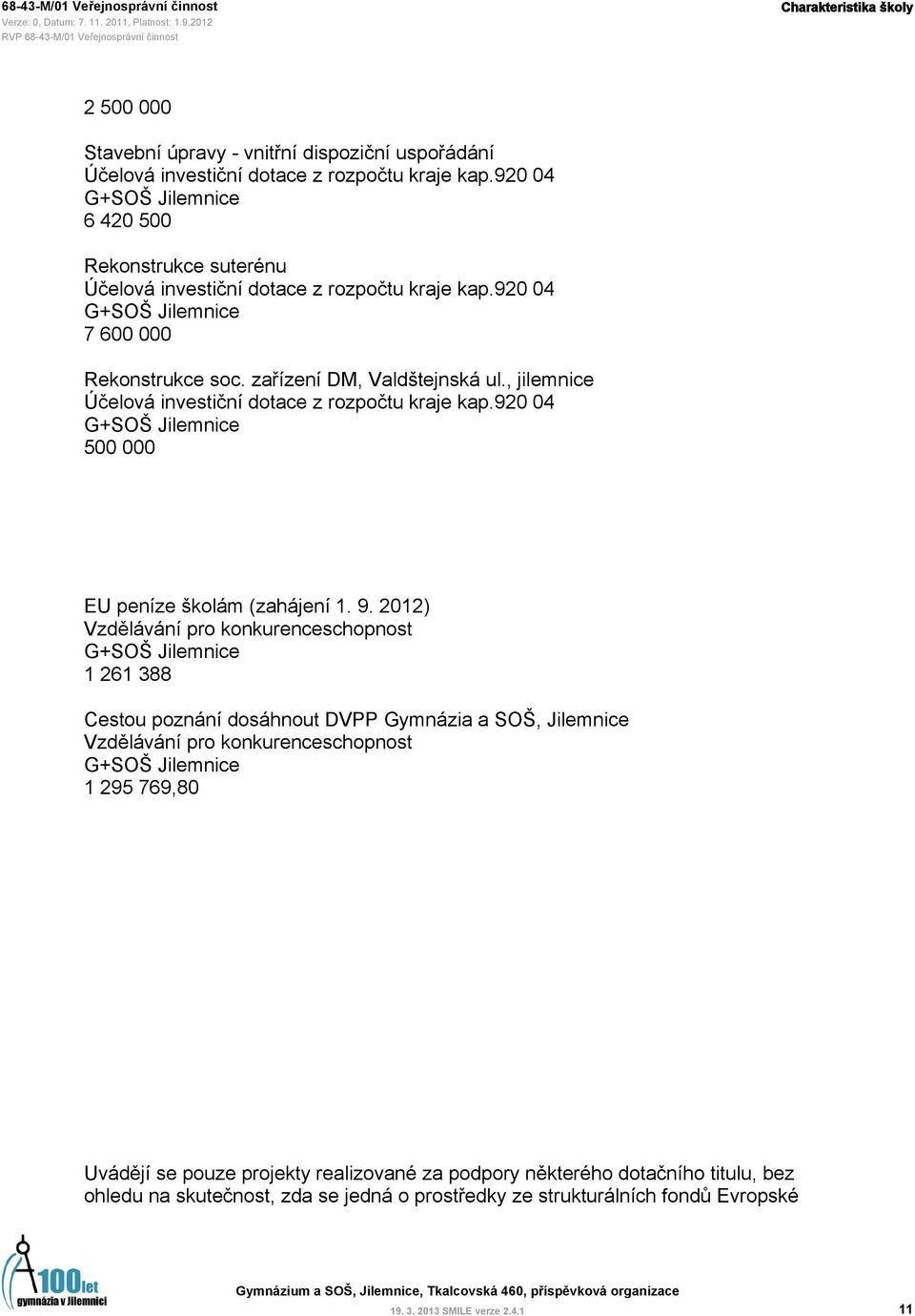 68-43-M/01 Veřejnosprávní činnost
Verze: 0, Datum: 7. 11. 2011, Platnost: 1.9.2012
RVP 68-43-M/01 Veřejnosprávní činnost

Charakteristika školy

2 500 000

Stavební úpravy - vnitřní dispoziční uspořádání
Účelová investiční dotace z rozpočtu kraje kap.920 04
G+SOŠ Jilemnice
6 420 500

Rekonstrukce suterénu
Účelová investiční dotace z rozpočtu kraje kap.920 04
G+SOŠ Jilemnice
7 600 000

Rekonstrukce soc. zařízení DM, Valdštejnská ul., jilemnice
Účelová investiční dotace z rozpočtu kraje kap.920 04
G+SOŠ Jilemnice
500 000

EU peníze školám (zahájení 1. 9. 2012)
Vzdělávání pro konkurenceschopnost
G+SOŠ Jilemnice
1 261 388

Cestou poznání dosáhnout DVPP Gymnázia a SOŠ, Jilemnice
Vzdělávání pro konkurenceschopnost
G+SOŠ Jilemnice
1 295 769,80

Uvádějí se pouze projekty realizované za podpory některého dotačního titulu, bez ohledu na skutečnost, zda se jedná o prostředky ze strukturálních fondů Evropské

100let
gymnázia v Jilemnici

Gymnázium a SOŠ, Jilemnice, Tkalcovská 460, příspěvková organizace
19. 3. 2013 SMILE verze 2.4.1
11